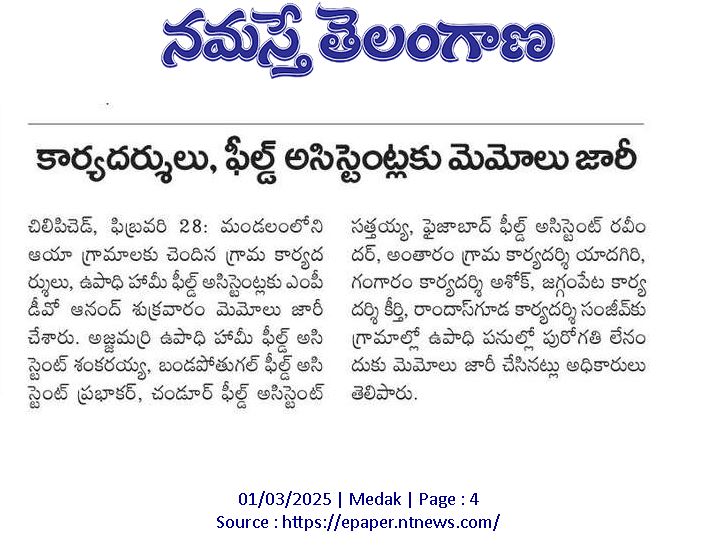 నమస్తే తెలంగాణ

కార్యదర్శులు, ఫీల్డ్ అసిస్టెంట్లకు మెమోలు జారీ

చిలిపిచెడ్, ఫిబ్రవరి 28: మండలంలోని ఆయా గ్రామాలకు చెందిన గ్రామ కార్యదర్శులు, ఉపాధి హామీ ఫీల్డ్ అసిస్టెంట్లకు ఎంపీడీవో ఆనంద్ శుక్రవారం మెమోలు జారీ చేశారు. అజ్జమర్రి ఉపాధి హామీ ఫీల్డ్ అసిస్టెంట్ శంకరయ్య, బండపోతుగల్ ఫీల్డ్ అసిస్టెంట్ ప్రభాకర్, చండూర్ ఫీల్డ్ అసిస్టెంట్ సత్తయ్య, ఫైజాబాద్ ఫీల్డ్ అసిస్టెంట్ రవీందర్, అంతారం గ్రామ కార్యదర్శి యాదగిరి, గంగారం కార్యదర్శి అశోక్, జగ్గంపేట కార్యదర్శి కీర్తి, రాందాస్‌గూడ కార్యదర్శి సంజీవ్‌కు గ్రామాల్లో ఉపాధి పనుల్లో పురోగతి లేనందుకు మెమోలు జారీ చేసినట్లు అధికారులు తెలిపారు.

01/03/2025 | Medak | Page : 4
Source : https://epaper.ntnews.com/